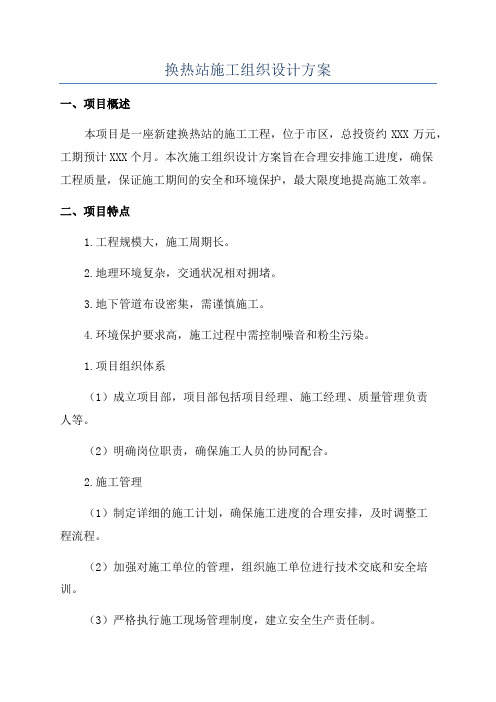 换热站施工组织设计方案

一、项目概述

本项目是一座新建换热站的施工工程，位于市区，总投资约 XXX 万元，工期预计 XXX 个月。本次施工组织设计方案旨在合理安排施工进度，确保工程质量，保证施工期间的安全和环境保护，最大限度地提高施工效率。

二、项目特点

1.工程规模大，施工周期长。

2.地理环境复杂，交通状况相对拥堵。

3.地下管道布设密集，需谨慎施工。

4.环境保护要求高，施工过程中需控制噪音和粉尘污染。

1.项目组织体系

（1）成立项目部，项目部包括项目经理、施工经理、质量管理负责人等。

（2）明确岗位职责，确保施工人员的协同配合。

2.施工管理

（1）制定详细的施工计划，确保施工进度的合理安排，及时调整工程流程。

（2）加强对施工单位的管理，组织施工单位进行技术交底和安全培训。

（3）严格执行施工现场管理制度，建立安全生产责任制。